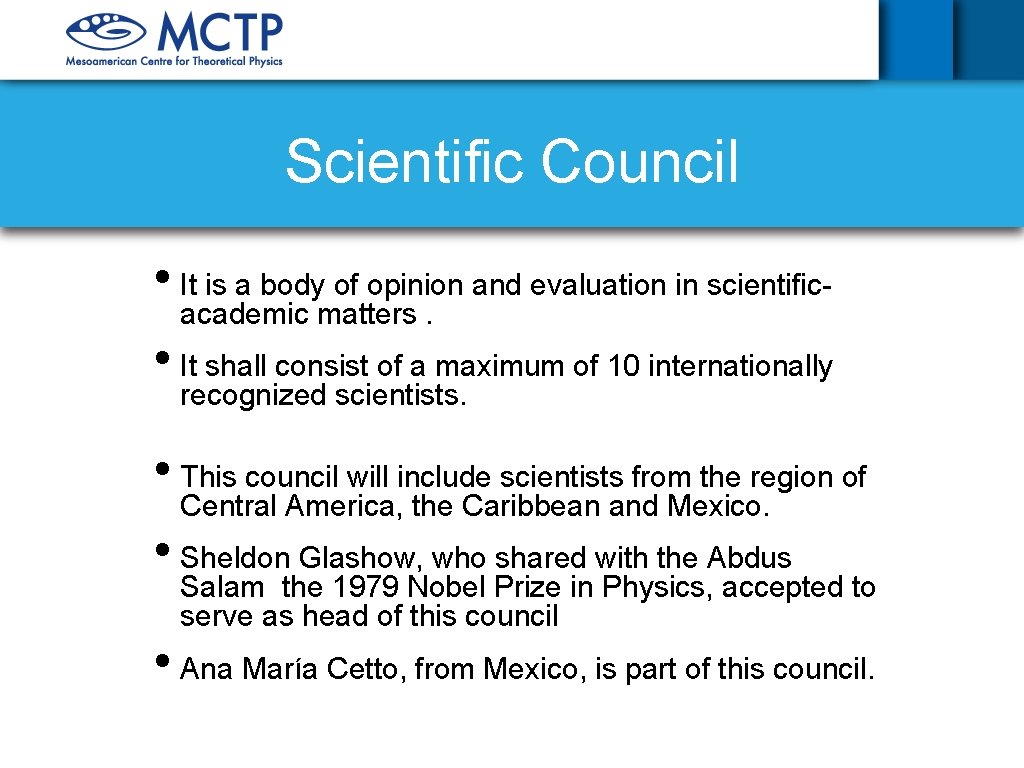 MCTP
Mesoamerican Centre for Theoretical Physics

Scientific Council

• It is a body of opinion and evaluation in scientific-academic matters .

• It shall consist of a maximum of 10 internationally recognized scientists.

• This council will include scientists from the region of Central America, the Caribbean and Mexico.

• Sheldon Glashow, who shared with the Abdus Salam the 1979 Nobel Prize in Physics, accepted to serve as head of this council

• Ana María Cetto, from Mexico, is part of this council.